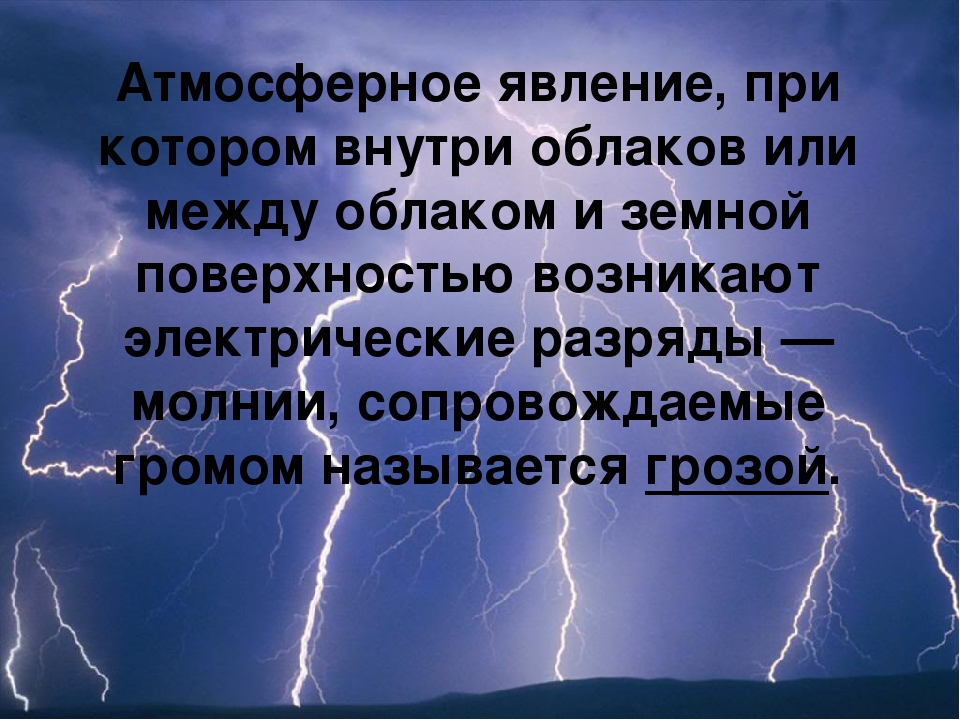 Атмосферное явление, при котором внутри облаков или между облаком и земной поверхностью возникают электрические разряды — молнии, сопровождаемые громом называется грозой.